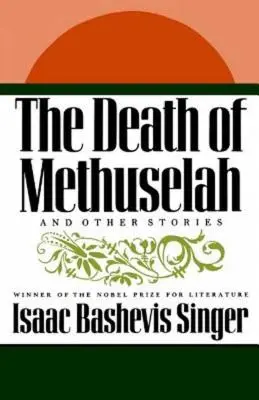 The Death of Methuselah

AND OTHER STORIES

WINNER OF THE NOBEL PRIZE FOR LITERATURE

Isaac Bashevis Singer